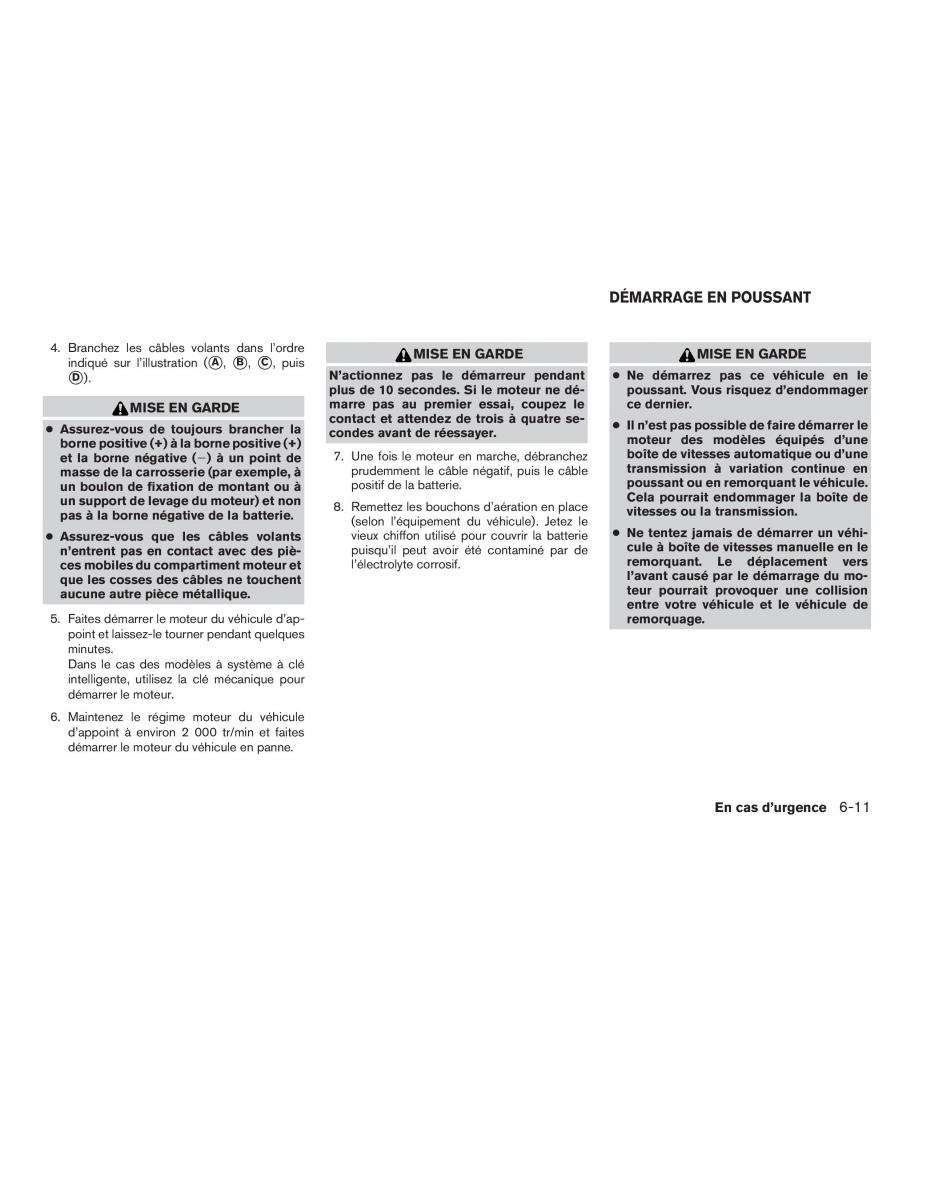 4. Branchez les câbles volants dans l'ordre indiqué sur l'illustration (Ⓐ, Ⓑ, Ⓒ, puis Ⓓ).

MISE EN GARDE

• Assurez-vous de toujours brancher la borne positive (+) à la borne positive (+) et la borne négative (−) à un point de masse de la carrosserie (par exemple, à un boulon de fixation de montant ou à un support de levage du moteur) et non pas à la borne négative de la batterie.

• Assurez-vous que les câbles volants n'entrent pas en contact avec des pièces mobiles du compartiment moteur et que les cosses des câbles ne touchent aucune autre pièce métallique.

5. Faites démarrer le moteur du véhicule d'appoint et laissez-le tourner pendant quelques minutes.
Dans le cas des modèles à système à clé intelligente, utilisez la clé mécanique pour démarrer le moteur.

6. Maintenez le régime moteur du véhicule d'appoint à environ 2 000 tr/min et faites démarrer le moteur du véhicule en panne.

MISE EN GARDE

N'actionnez pas le démarreur pendant plus de 10 secondes. Si le moteur ne démarre pas au premier essai, coupez le contact et attendez de trois à quatre secondes avant de réessayer.

7. Une fois le moteur en marche, débranchez prudemment le câble négatif, puis le câble positif de la batterie.

8. Remettez les bouchons d'aération en place (selon l'équipement du véhicule). Jetez le vieux chiffon utilisé pour couvrir la batterie puisqu'il peut avoir été contaminé par de l'électrolyte corrosif.

DÉMARRAGE EN POUSSANT

MISE EN GARDE

• Ne démarrez pas ce véhicule en le poussant. Vous risquez d'endommager ce dernier.

• Il n'est pas possible de faire démarrer le moteur des modèles équipés d'une boîte de vitesses automatique ou d'une transmission à variation continue en poussant ou en remorquant le véhicule. Cela pourrait endommager la boîte de vitesses ou la transmission.

• Ne tentez jamais de démarrer un véhicule à boîte de vitesses manuelle en le remorquant. Le déplacement vers l'avant causé par le démarrage du moteur pourrait provoquer une collision entre votre véhicule et le véhicule de remorquage.

En cas d'urgence 6-11